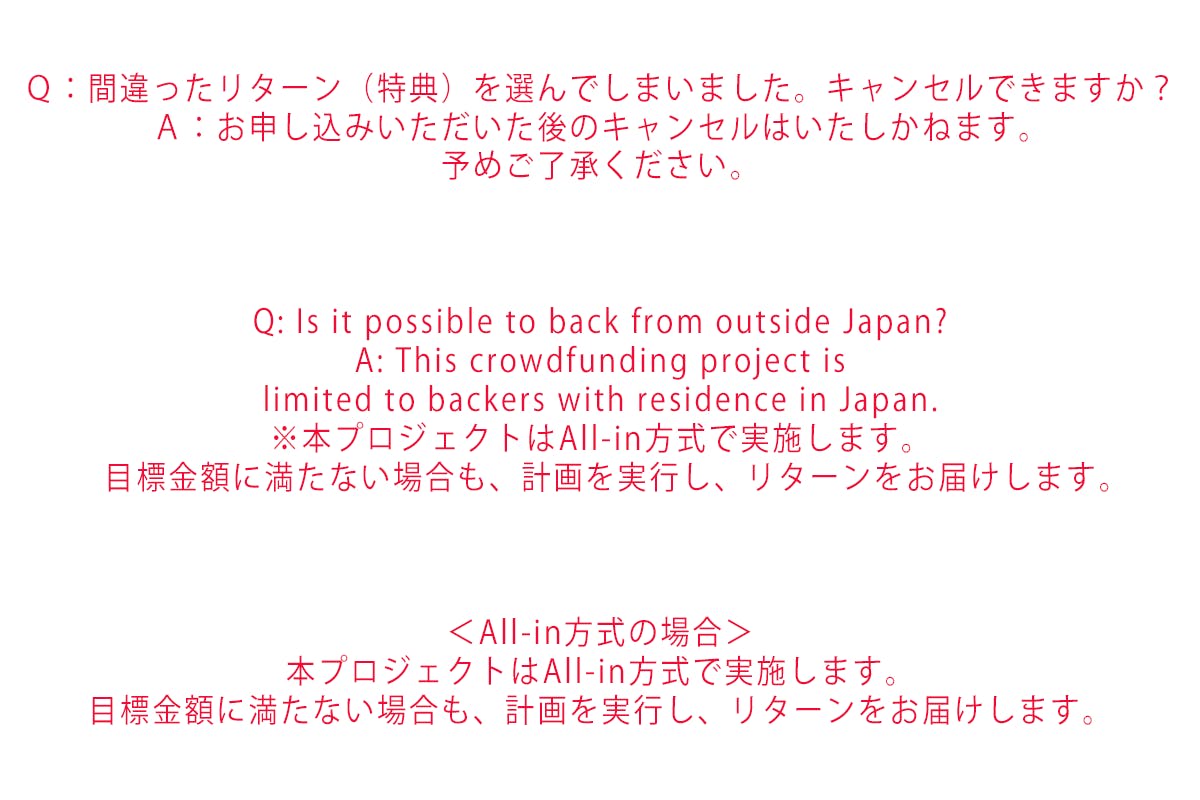 Q：間違ったリターン（特典）を選んでしまいました。キャンセルできますか？
A：お申し込みいただいた後のキャンセルはいたしかねます。
予めご了承ください。

Q: Is it possible to back from outside Japan?
A: This crowdfunding project is
limited to backers with residence in Japan.
※本プロジェクトはAll-in方式で実施します。
目標金額に満たない場合も、計画を実行し、リターンをお届けします。

＜All-in方式の場合＞
本プロジェクトはAll-in方式で実施します。
目標金額に満たない場合も、計画を実行し、リターンをお届けします。